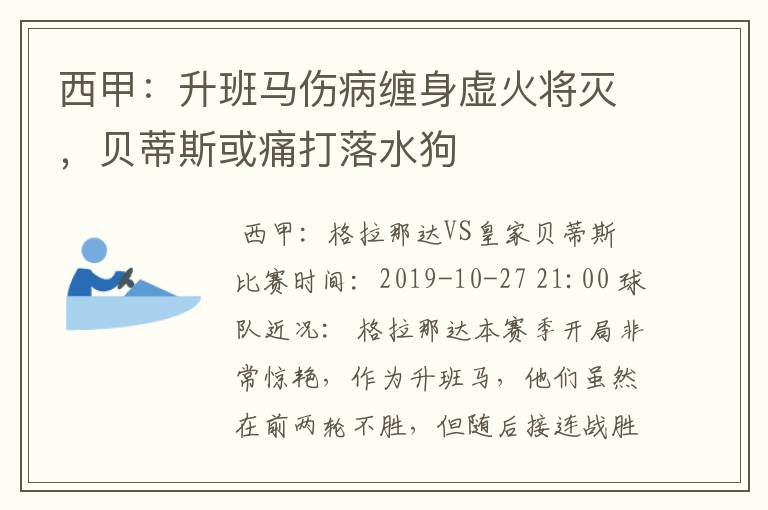 西甲：升班马伤病缠身虚火将灭，贝蒂斯或痛打落水狗

西甲：格拉那达VS皇家贝蒂斯 比赛时间：2019-10-27 21:00 球队近况：格拉那达本赛季开局非常惊艳，作为升班马，他们虽然在前两轮不胜，但随后接连战胜